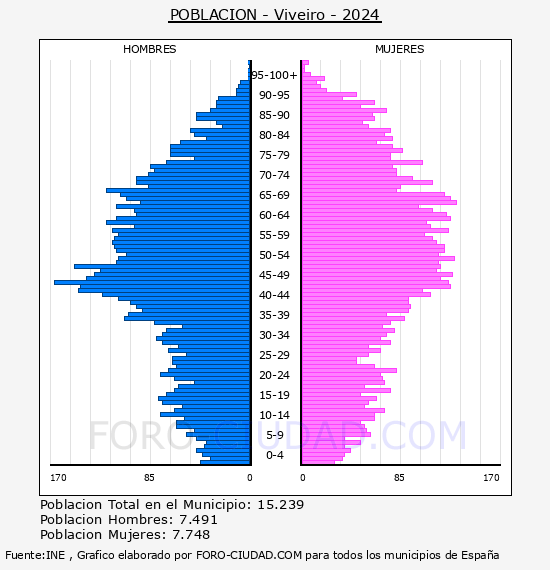 POBLACION - Viveiro - 2024

HOMBRES

MUJERES

95-100+
90-95
85-90
80-84
75-79
70-74
65-69
60-64
55-59
50-54
45-49
40-44
35-39
30-34
25-29
20-24
15-19
10-14
5-9
0-4

170 85 0

0 85 170

FORO-CIUDAD.COM

Poblacion Total en el Municipio: 15.239
Poblacion Hombres: 7.491
Poblacion Mujeres: 7.748

Fuente:INE , Grafico elaborado por FORO-CIUDAD.COM para todos los municipios de España